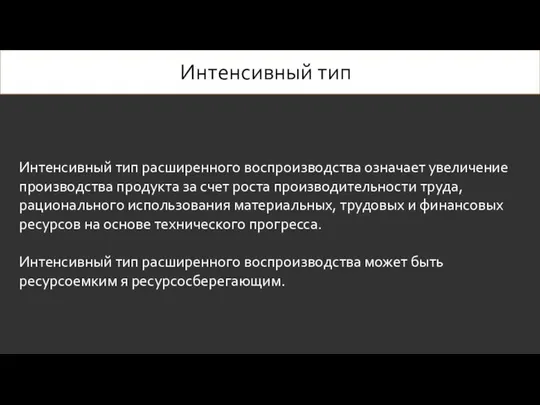 Интенсивный тип

Интенсивный тип расширенного воспроизводства означает увеличение производства продукта за счет роста производительности труда, рационального использования материальных, трудовых и финансовых ресурсов на основе технического прогресса.

Интенсивный тип расширенного воспроизводства может быть ресурсоемким я ресурсосберегающим.